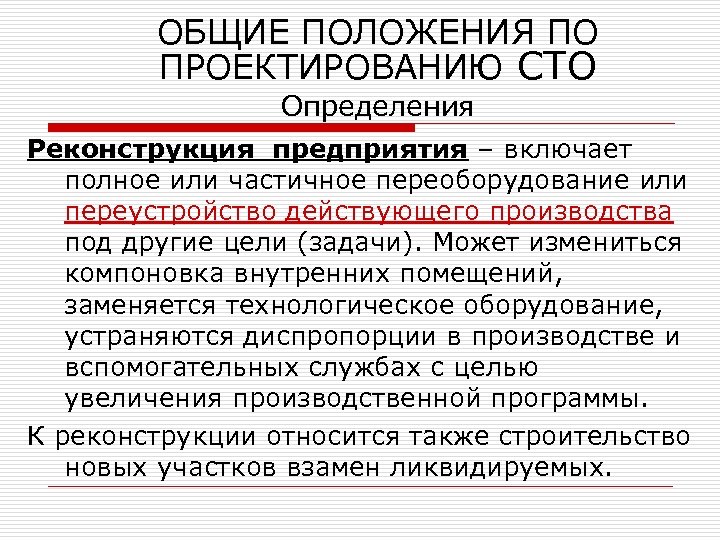 ОБЩИЕ ПОЛОЖЕНИЯ ПО ПРОЕКТИРОВАНИЮ СТО

Определения

Реконструкция предприятия – включает полное или частичное переоборудование или переустройство действующего производства под другие цели (задачи). Может измениться компоновка внутренних помещений, заменяется технологическое оборудование, устраняются диспропорции в производстве и вспомогательных службах с целью увеличения производственной программы.

К реконструкции относится также строительство новых участков взамен ликвидируемых.